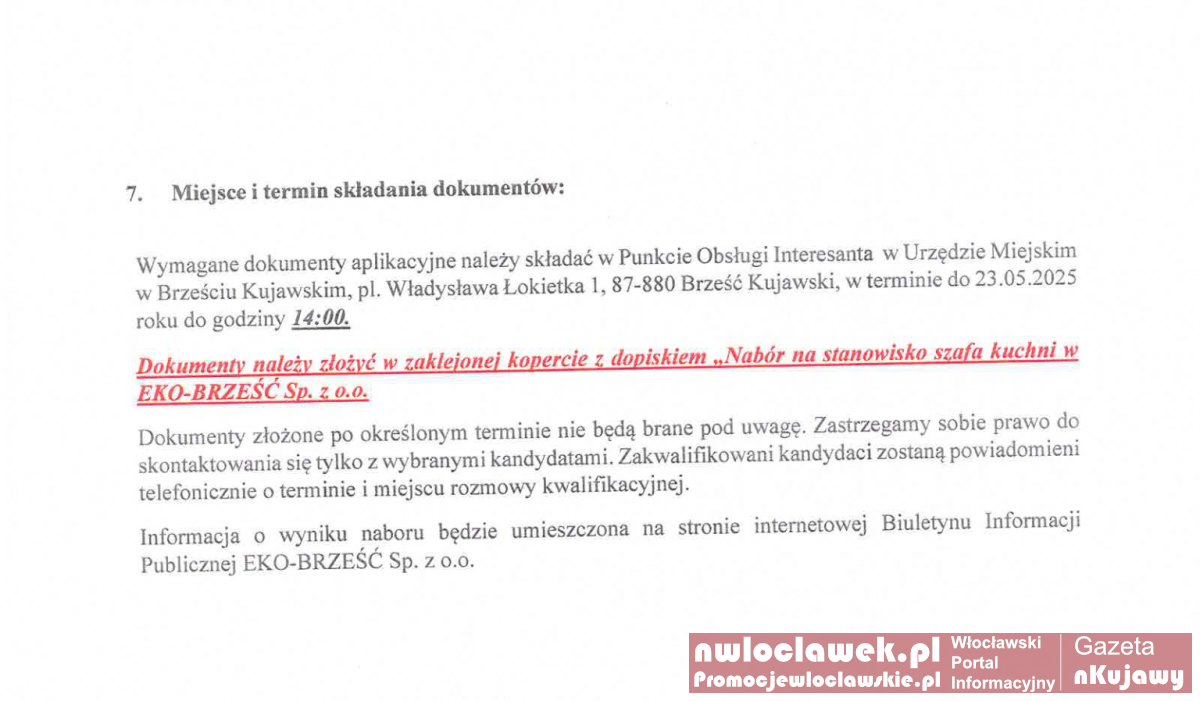 7. Miejsce i termin składania dokumentów:

Wymagane dokumenty aplikacyjne należy składać w Punkcie Obsługi Interesanta w Urzędzie Miejskim w Brześciu Kujawskim, pl. Władysława Łokietka 1, 87-880 Brześć Kujawski, w terminie do 23.05.2025 roku do godziny 14:00.

Dokumenty należy złożyć w zaklejonej kopercie z dopiskiem „Nabór na stanowisko szafa kuchni w EKO-BRZEŚĆ Sp. z o.o.

Dokumenty złożone po określonym terminie nie będą brane pod uwagę. Zastrzegamy sobie prawo do skontaktowania się tylko z wybranymi kandydatami. Zakwalifikowani kandydaci zostaną powiadomieni telefonicznie o terminie i miejscu rozmowy kwalifikacyjnej.

Informacja o wyniku naboru będzie umieszczona na stronie internetowej Biuletynu Informacji Publicznej EKO-BRZEŚĆ Sp. z o.o.

nwloclawek.pl Promocjewloclawskie.pl Włocławski Portal Informacyjny Gazeta nKujawy